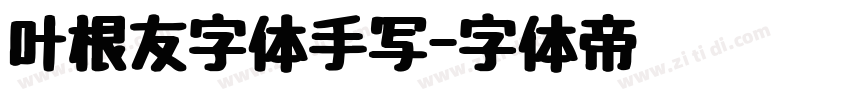 叶根友字体手写-字体帝

www.zi ti di.com